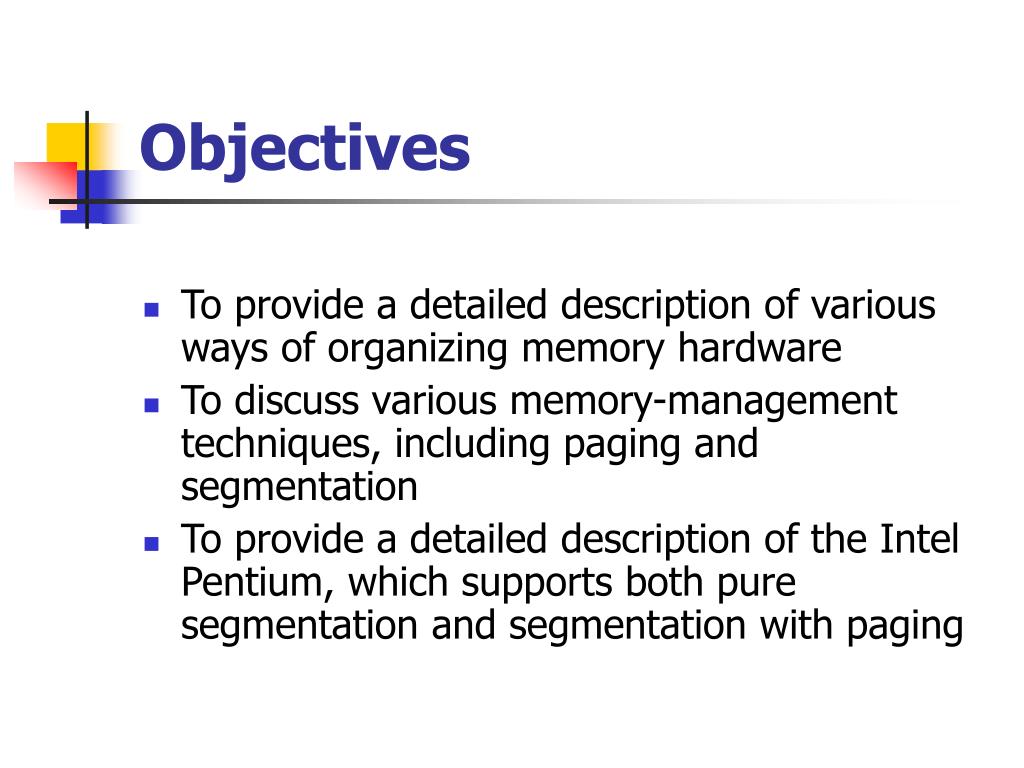 Objectives

- To provide a detailed description of various ways of organizing memory hardware
- To discuss various memory-management techniques, including paging and segmentation
- To provide a detailed description of the Intel Pentium, which supports both pure segmentation and segmentation with paging